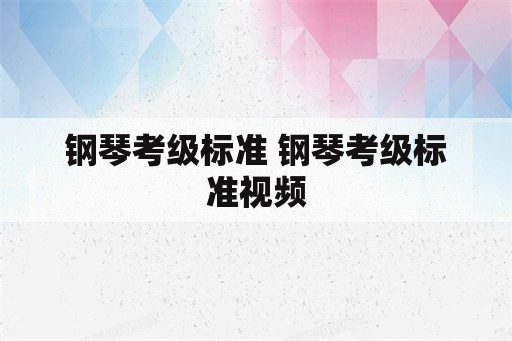 钢琴考级标准 钢琴考级标准视频